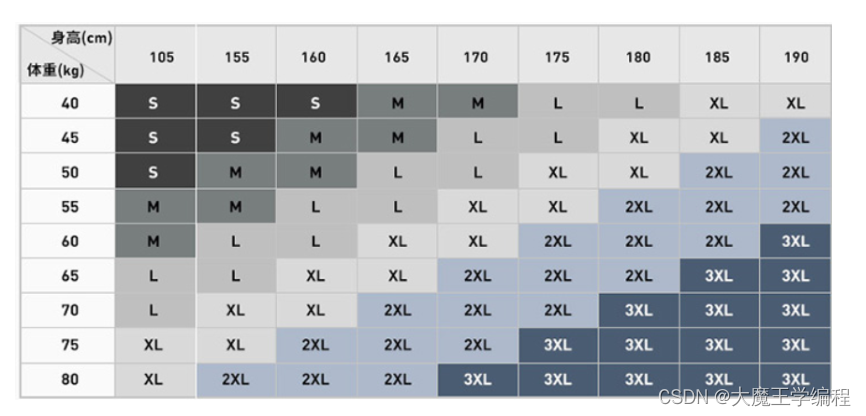 | 身高(cm) 体重(kg) | 105 | 155 | 160 | 165 | 170 | 175 | 180 | 185 | 190 |
|---|---|---|---|---|---|---|---|---|---|
| 40 | S | S | S | M | M | L | L | XL | XL |
| 45 | S | S | M | M | L | L | XL | XL | 2XL |
| 50 | S | M | M | L | L | XL | XL | 2XL | 2XL |
| 55 | M | M | L | L | XL | XL | 2XL | 2XL | 2XL |
| 60 | M | L | L | XL | XL | 2XL | 2XL | 2XL | 3XL |
| 65 | L | L | XL | XL | 2XL | 2XL | 2XL | 3XL | 3XL |
| 70 | L | XL | XL | 2XL | 2XL | 2XL | 3XL | 3XL | 3XL |
| 75 | XL | XL | 2XL | 2XL | 2XL | 3XL | 3XL | 3XL | 3XL |
| 80 | XL | 2XL | 2XL | 2XL | 3XL | 3XL | 3XL | 3XL | 3XL |

CSDN @大魔王学编程